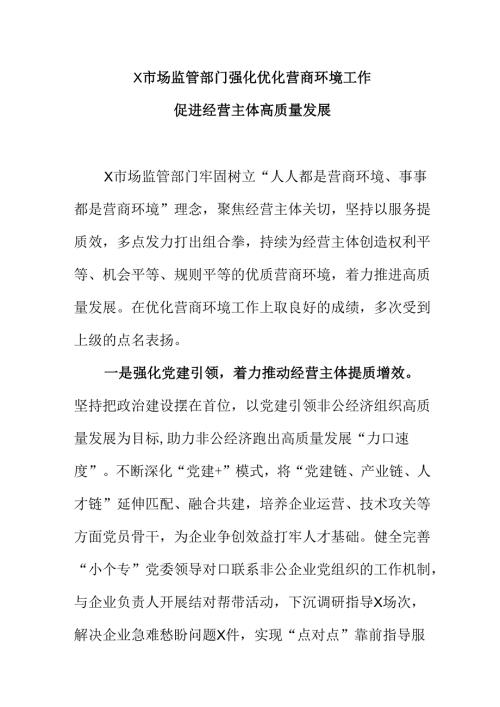 X市场监管部门强化优化营商环境工作

促进经营主体高质量发展

X市场监管部门牢固树立“人人都是营商环境、事事都是营商环境”理念，聚焦经营主体关切，坚持以服务提质效，多点发力打出组合拳，持续为经营主体创造权利平等、机会平等、规则平等的优质营商环境，着力推进高质量发展。在优化营商环境工作上取良好的成绩，多次受到上级的点名表扬。

一是强化党建引领，着力推动经营主体提质增效。坚持把政治建设摆在首位，以党建引领非公经济组织高质量发展为目标,助力非公经济跑出高质量发展“力口速度”。不断深化“党建+”模式，将“党建链、产业链、人才链”延伸匹配、融合共建，培养企业运营、技术攻关等方面党员骨干，为企业争创效益打牢人才基础。健全完善“小个专”党委领导对口联系非公企业党组织的工作机制，与企业负责人开展结对帮带活动，下沉调研指导X场次，解决企业急难愁盼问题X件，实现“点对点”靠前指导服